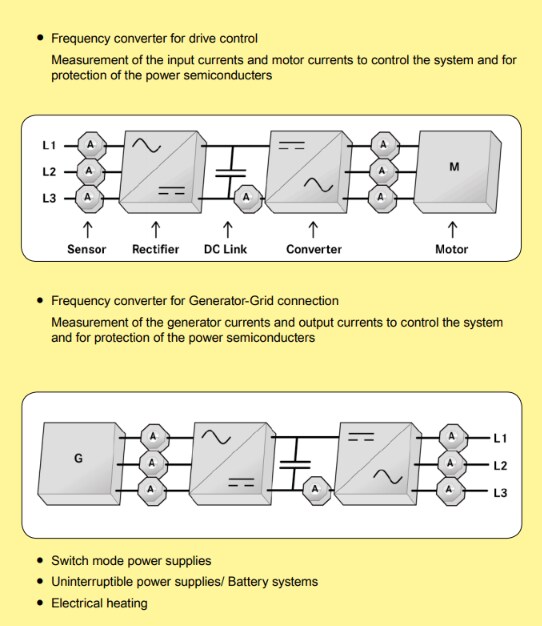 • Frequency converter for drive control

Measurement of the input currents and motor currents to control the system and for protection of the power semiconducters

L1
L2
L3
A
A
A
A
A
A
A
M

Sensor
Rectifier
DC Link
Converter
Motor

• Frequency converter for Generator-Grid connection

Measurement of the generator currents and output currents to control the system and for protection of the power semiconducters

G
A
A
A
A
A
A
A
L1
L2
L3

• Switch mode power supplies
• Uninterruptible power supplies/ Battery systems
• Electrical heating